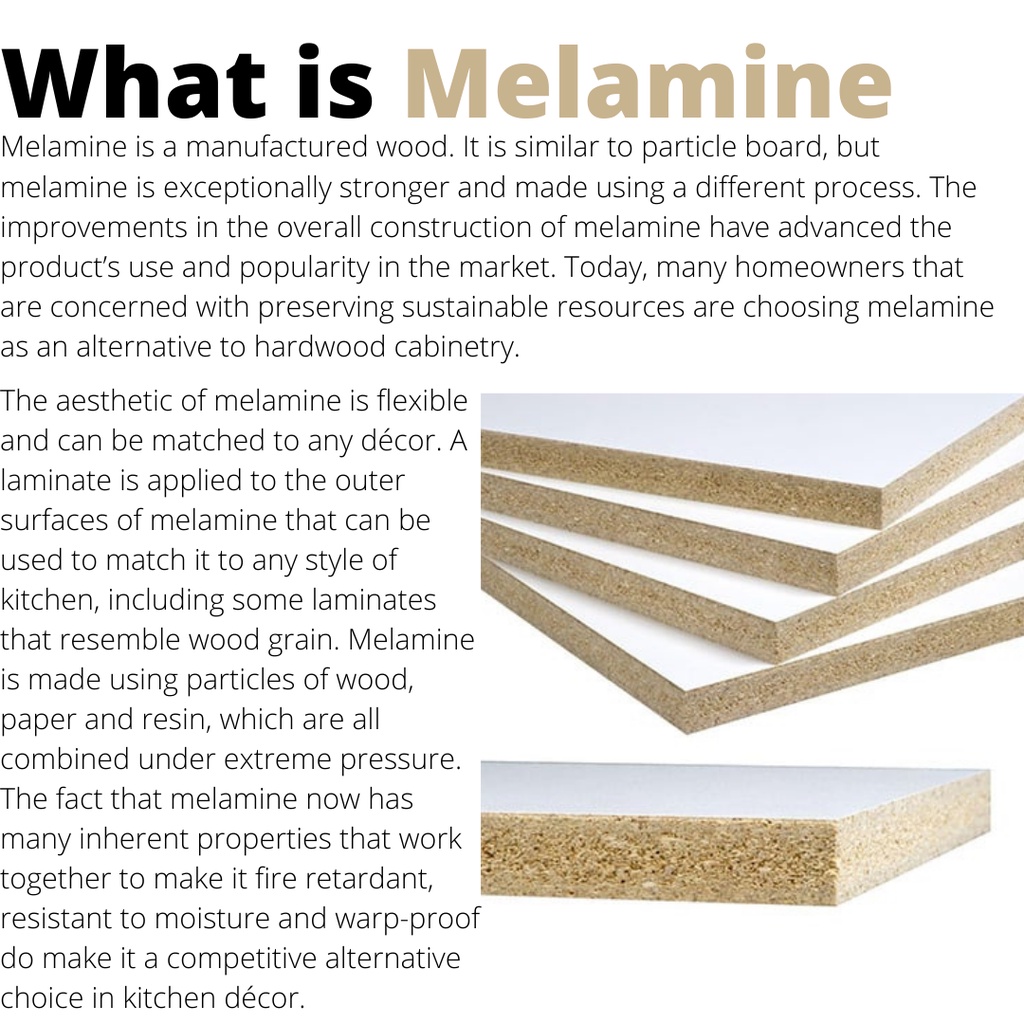 What is Melamine

Melamine is a manufactured wood. It is similar to particle board, but melamine is exceptionally stronger and made using a different process. The improvements in the overall construction of melamine have advanced the product's use and popularity in the market. Today, many homeowners that are concerned with preserving sustainable resources are choosing melamine as an alternative to hardwood cabinetry.

The aesthetic of melamine is flexible and can be matched to any décor. A laminate is applied to the outer surfaces of melamine that can be used to match it to any style of kitchen, including some laminates that resemble wood grain. Melamine is made using particles of wood, paper and resin, which are all combined under extreme pressure. The fact that melamine now has many inherent properties that work together to make it fire retardant, resistant to moisture and warp-proof do make it a competitive alternative choice in kitchen décor.